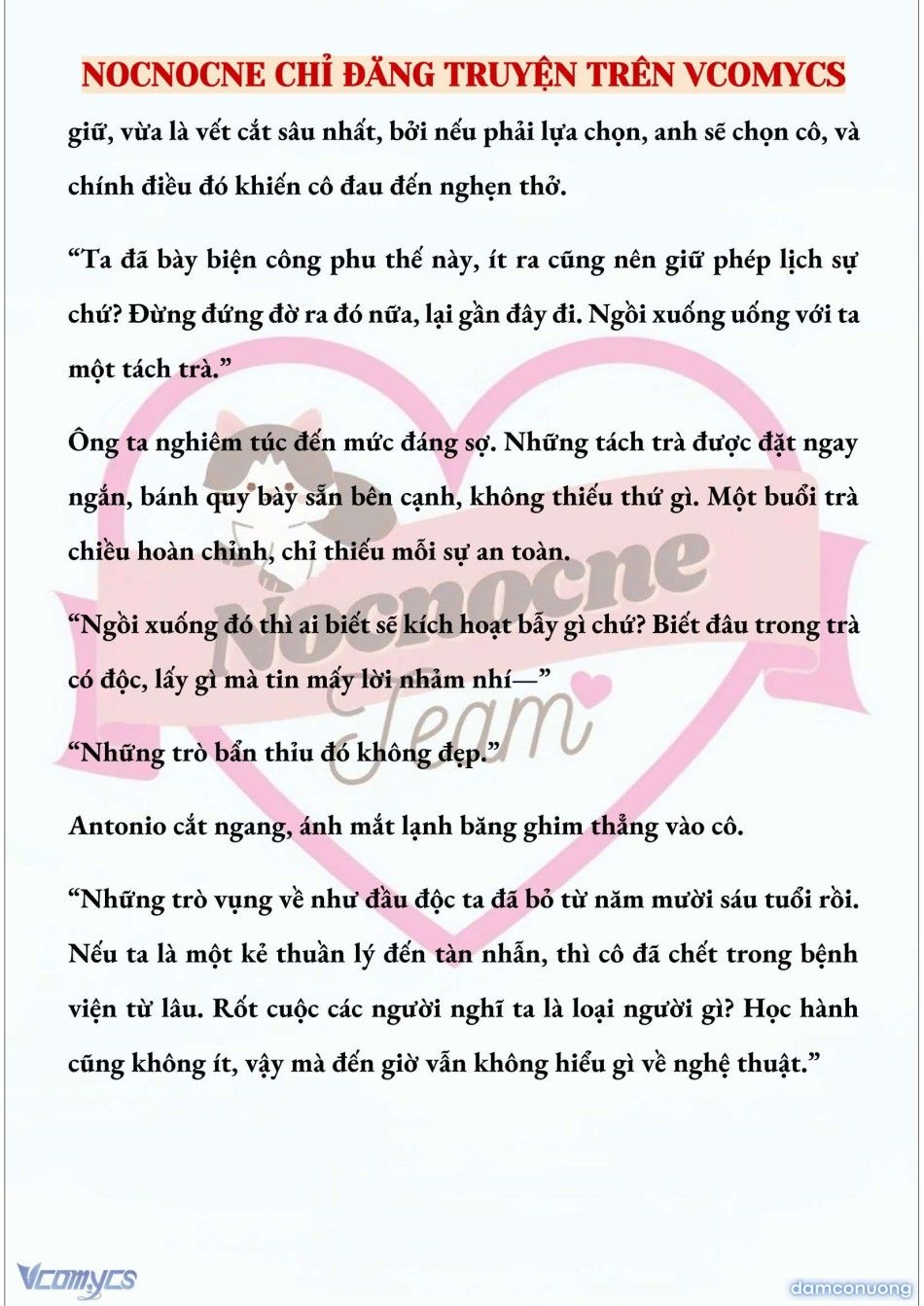 NOCNOCNE CHỈ ĐĂNG TRUYỆN TRÊN VCOMYCS

giữ, vừa là vết cắt sâu nhất, bởi nếu phải lựa chọn, anh sẽ chọn cô, và chính điều đó khiến cô đau đến nghẹn thở.

“Ta đã bày biện công phu thế này, ít ra cũng nên giữ phép lịch sự chứ? Đừng đứng đờ ra đó nữa, lại gần đây đi. Ngồi xuống uống với ta một tách trà.”

Ông ta nghiêm túc đến mức đáng sợ. Những tách trà được đặt ngay ngắn, bánh quy bày sẵn bên cạnh, không thiếu thứ gì. Một buổi trà chiều hoàn chỉnh, chỉ thiếu mỗi sự an toàn.

“Ngồi xuống đó thì ai biết sẽ kích hoạt bẫy gì chứ? Biết đâu trong trà có độc, lấy gì mà tin mấy lời nhảm nhí—”

“Những trò bẩn thỉu đó không đẹp.”

Antonio cắt ngang, ánh mắt lạnh băng ghim thẳng vào cô.

“Những trò vụng về như đầu độc ta đã bỏ từ năm mười sáu tuổi rồi. Nếu ta là một kẻ thuần lý đến tàn nhẫn, thì cô đã chết trong bệnh viện từ lâu. Rốt cuộc các người nghĩ ta là loại người gì? Học hành cũng không ít, vậy mà đến giờ vẫn không hiểu gì về nghệ thuật.”

Nocnocne Team

Vcomycs

damconuong